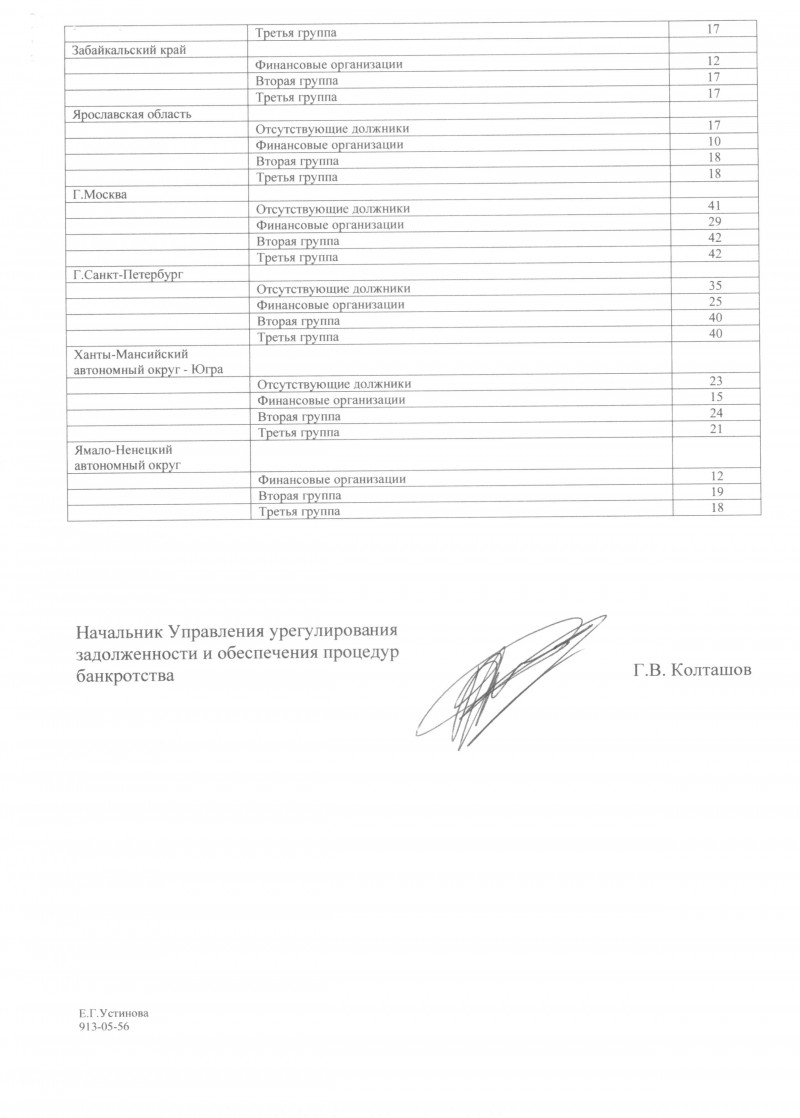 |  |  |  |
|---|---|---|
|  | Третья группа | 17 |
| Забайкальский край |  |  |
|  | Финансовые организации | 12 |
|  | Вторая группа | 17 |
|  | Третья группа | 17 |
| Ярославская область |  |  |
|  | Отсутствующие должники | 17 |
|  | Финансовые организации | 10 |
|  | Вторая группа | 18 |
|  | Третья группа | 18 |
| Г.Москва |  |  |
|  | Отсутствующие должники | 41 |
|  | Финансовые организации | 29 |
|  | Вторая группа | 42 |
|  | Третья группа | 42 |
| Г.Санкт-Петербург |  |  |
|  | Отсутствующие должники | 35 |
|  | Финансовые организации | 25 |
|  | Вторая группа | 40 |
|  | Третья группа | 40 |
| Ханты-Мансийский автономный округ - Югра |  |  |
|  | Отсутствующие должники | 23 |
|  | Финансовые организации | 15 |
|  | Вторая группа | 24 |
|  | Третья группа | 21 |
| Ямало-Ненецкий автономный округ |  |  |
|  | Финансовые организации | 12 |
|  | Вторая группа | 19 |
|  | Третья группа | 18 |

Начальник Управления урегулирования задолженности и обеспечения процедур банкротства

Г.В. Колташов

Е.Г.Устинова
913-05-56